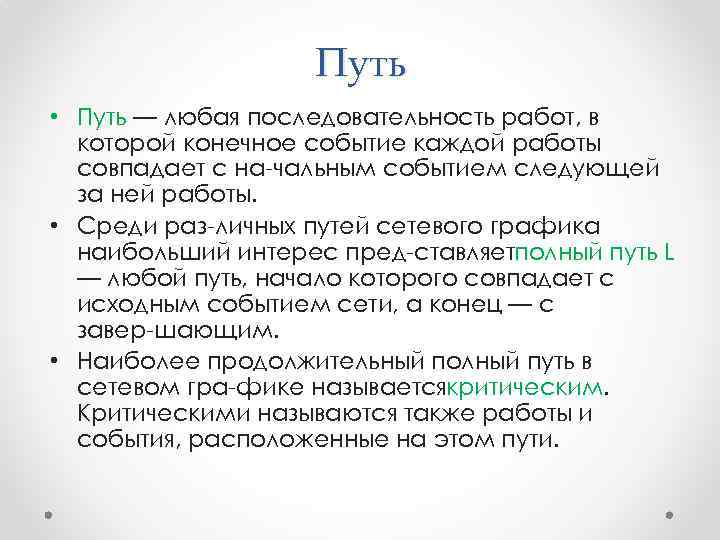 Путь

• Путь — любая последовательность работ, в которой конечное событие каждой работы совпадает с на-чальным событием следующей за ней работы.
• Среди раз-личных путей сетевого графика наибольший интерес пред-ставляетполный путь L — любой путь, начало которого совпадает с исходным событием сети, а конец — с завер-шающим.
• Наиболее продолжительный полный путь в сетевом гра-фике называетсякритическим. Критическими называются также работы и события, расположенные на этом пути.